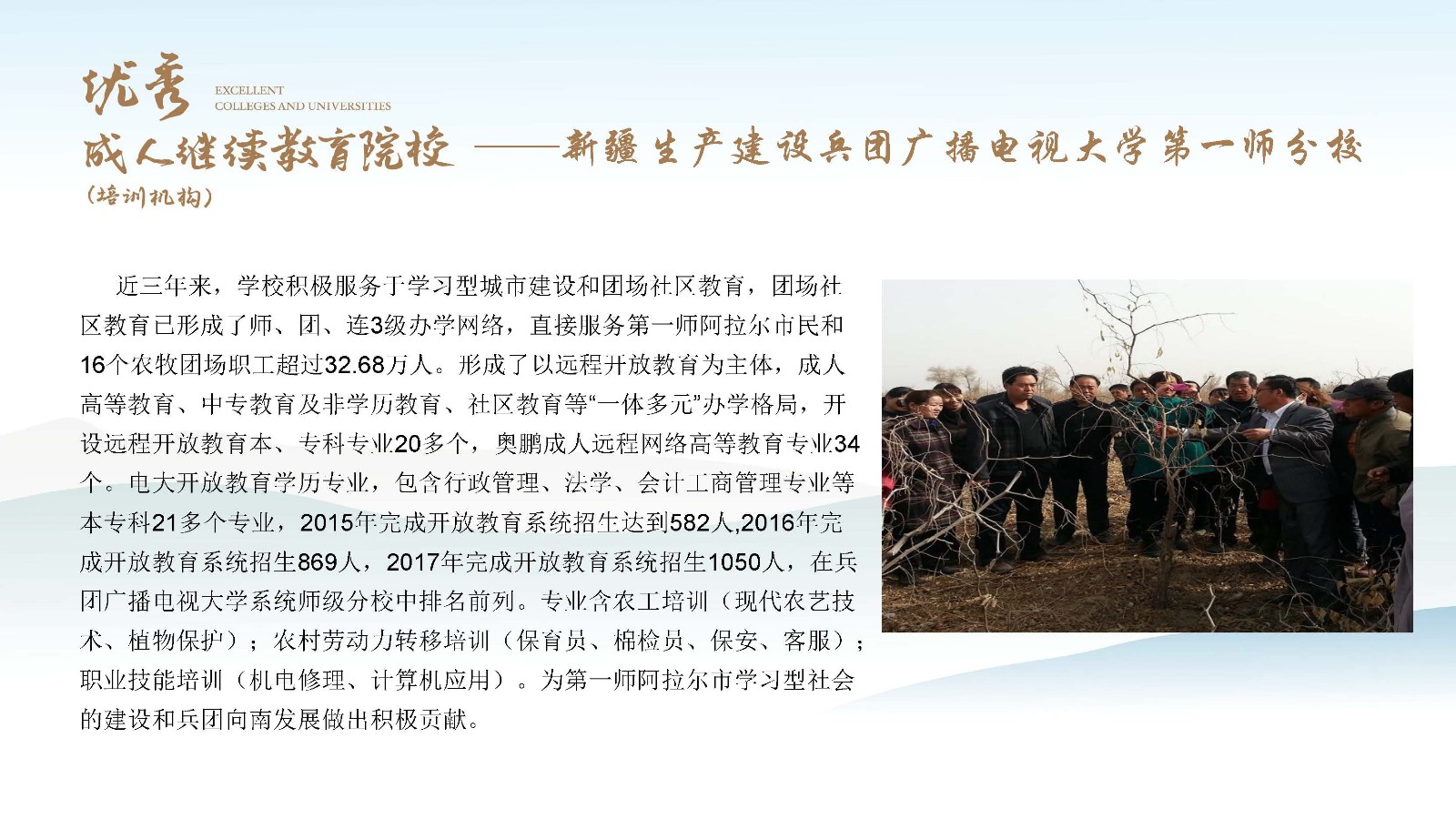 优秀 EXCELLENT COLLEGES AND UNIVERSITIES

成人继续教育院校 ——新疆生产建设兵团广播电视大学第一师分校

(培训机构)

近三年来，学校积极服务于学习型城市建设和团场社区教育，团场社区教育已形成了师、团、连3级办学网络，直接服务第一师阿拉尔市民和16个农牧团场职工超过32.68万人。形成了以远程开放教育为主体，成人高等教育、中专教育及非学历教育、社区教育等“一体多元”办学格局，开设远程开放教育本、专科专业20多个，奥鹏成人远程网络高等教育专业34个。电大开放教育学历专业，包含行政管理、法学、会计工商管理专业等本专科21多个专业，2015年完成开放教育系统招生达到582人,2016年完成开放教育系统招生869人，2017年完成开放教育系统招生1050人，在兵团广播电视大学系统师级分校中排名前列。专业含农工培训（现代农艺技术、植物保护）；农村劳动力转移培训（保育员、棉检员、保安、客服）；职业技能培训（机电修理、计算机应用）。为第一师阿拉尔市学习型社会的建设和兵团向南发展做出积极贡献。